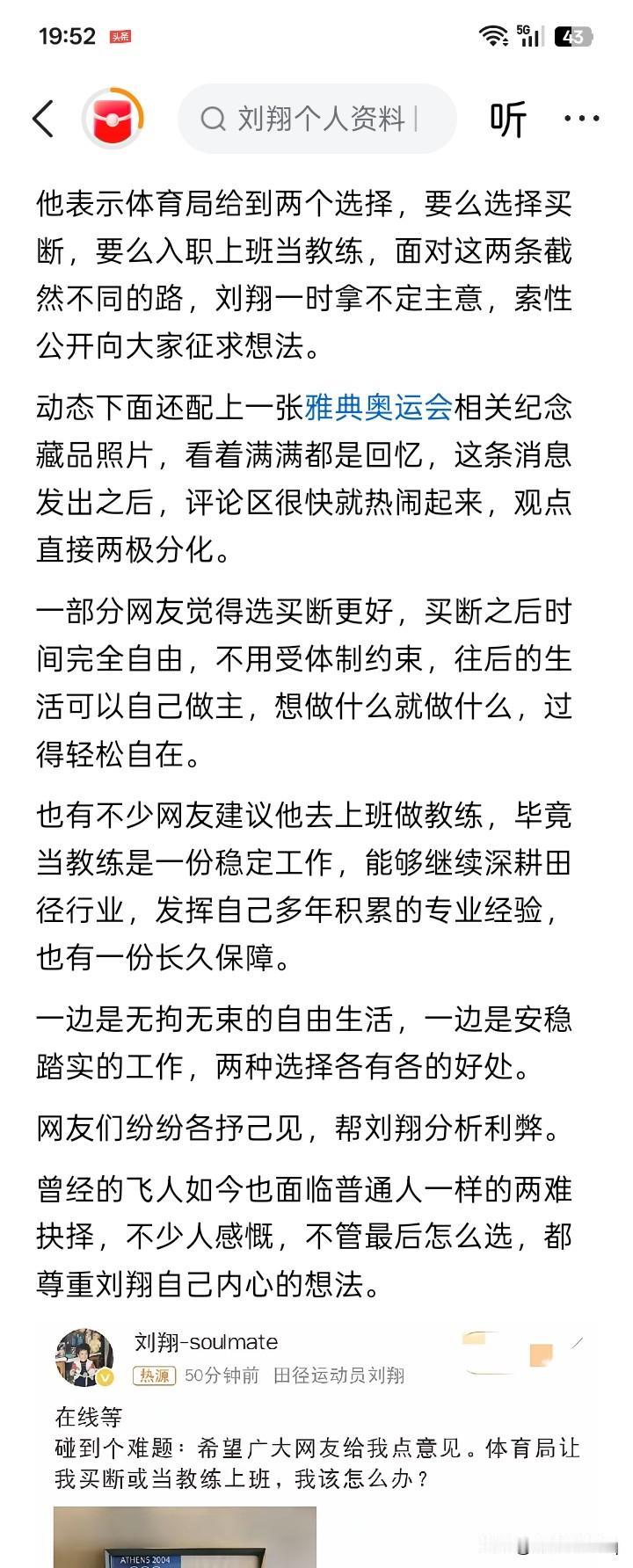 19:52 头条 5G 43

刘翔个人资料 | 听 ···

他表示体育局给到两个选择，要么选择买断，要么入职上班当教练，面对这两条截然不同的路，刘翔一时拿不定主意，索性公开向大家征求想法。

动态下面还配上一张雅典奥运会相关纪念藏品照片，看着满满都是回忆，这条消息发出之后，评论区很快就热闹起来，观点直接两极分化。

一部分网友觉得选买断更好，买断之后时间完全自由，不用受体制约束，往后的生活可以自己做主，想做什么就做什么，过得轻松自在。

也有不少网友建议他去上班做教练，毕竟当教练是一份稳定工作，能够继续深耕田径行业，发挥自己多年积累的专业经验，也有一份长久保障。

一边是无拘无束的自由生活，一边是安稳踏实的工作，两种选择各有各的好处。

网友们纷纷各抒己见，帮刘翔分析利弊。

曾经的飞人如今也面临普通人一样的两难抉择，不少人感慨，不管最后怎么选，都尊重刘翔自己内心的想法。

刘翔-soulmate
热源 50分钟前 田径运动员刘翔

在线等
碰到个难题：希望广大网友给我点意见。体育局让我买断或当教练上班，我该怎么办？

ATHENS 2004